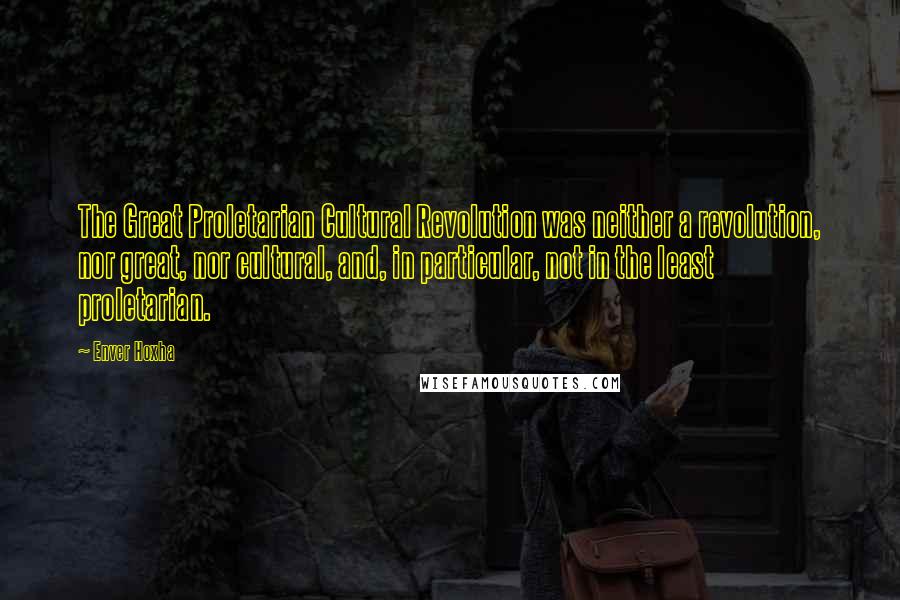 The Great Proletarian Cultural Revolution was neither a revolution, nor great, nor cultural, and, in particular, not in the least proletarian.

~ Enver Hoxha

WISEFAMOUSQUOTES.COM